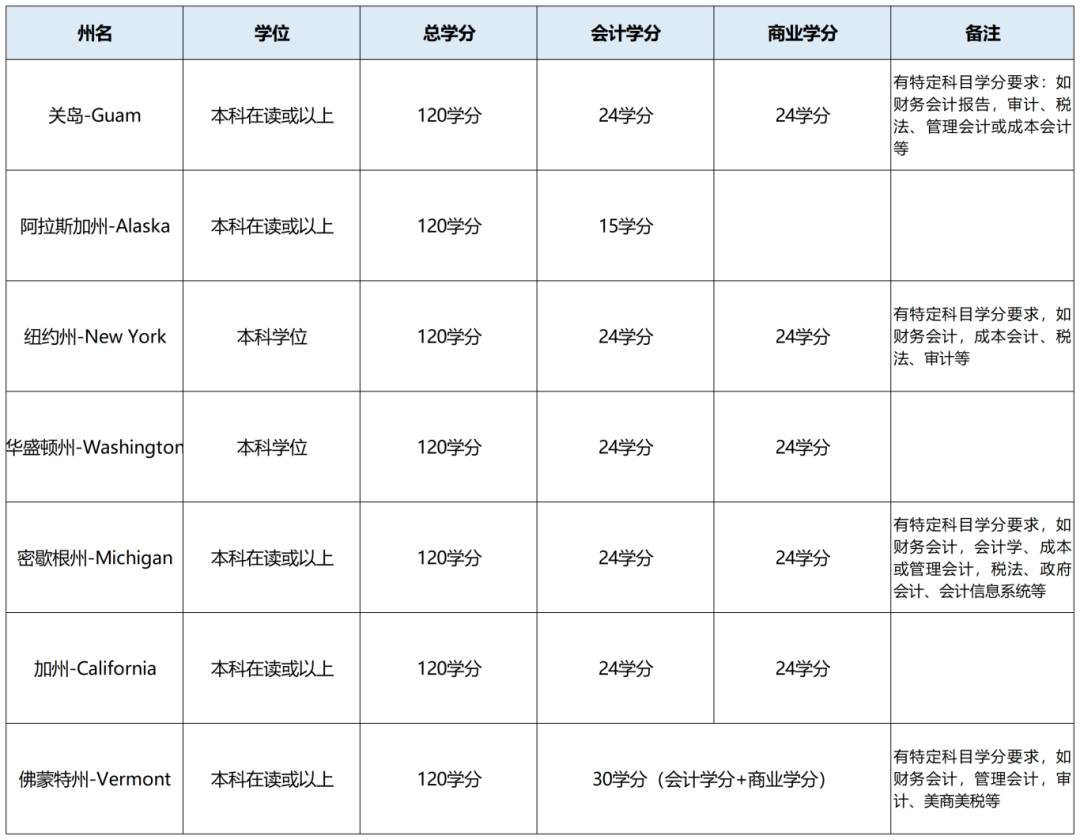 | 州名 | 学位 | 总学分 | 会计学分 | 商业学分 | 备注 |
|---|---|---|---|---|---|
| 关岛-Guam | 本科在读或以上 | 120学分 | 24学分 | 24学分 | 有特定科目学分要求：如财务会计报告，审计、税法、管理会计或成本会计等 |
| 阿拉斯加州-Alaska | 本科在读或以上 | 120学分 | 15学分 | | |
| 纽约州-New York | 本科学位 | 120学分 | 24学分 | 24学分 | 有特定科目学分要求，如财务会计，成本会计、税法、审计等 |
| 华盛顿州-Washington | 本科学位 | 120学分 | 24学分 | 24学分 | |
| 密歇根州-Michigan | 本科在读或以上 | 120学分 | 24学分 | 24学分 | 有特定科目学分要求，如财务会计，会计学、成本或管理会计，税法、政府会计、会计信息系统等 |
| 加州-California | 本科在读或以上 | 120学分 | 24学分 | 24学分 | |
| 佛蒙特州-Vermont | 本科在读或以上 | 120学分 | 30学分（会计学分+商业学分） | | 有特定科目学分要求，如财务会计，管理会计，审计、美商美税等 |